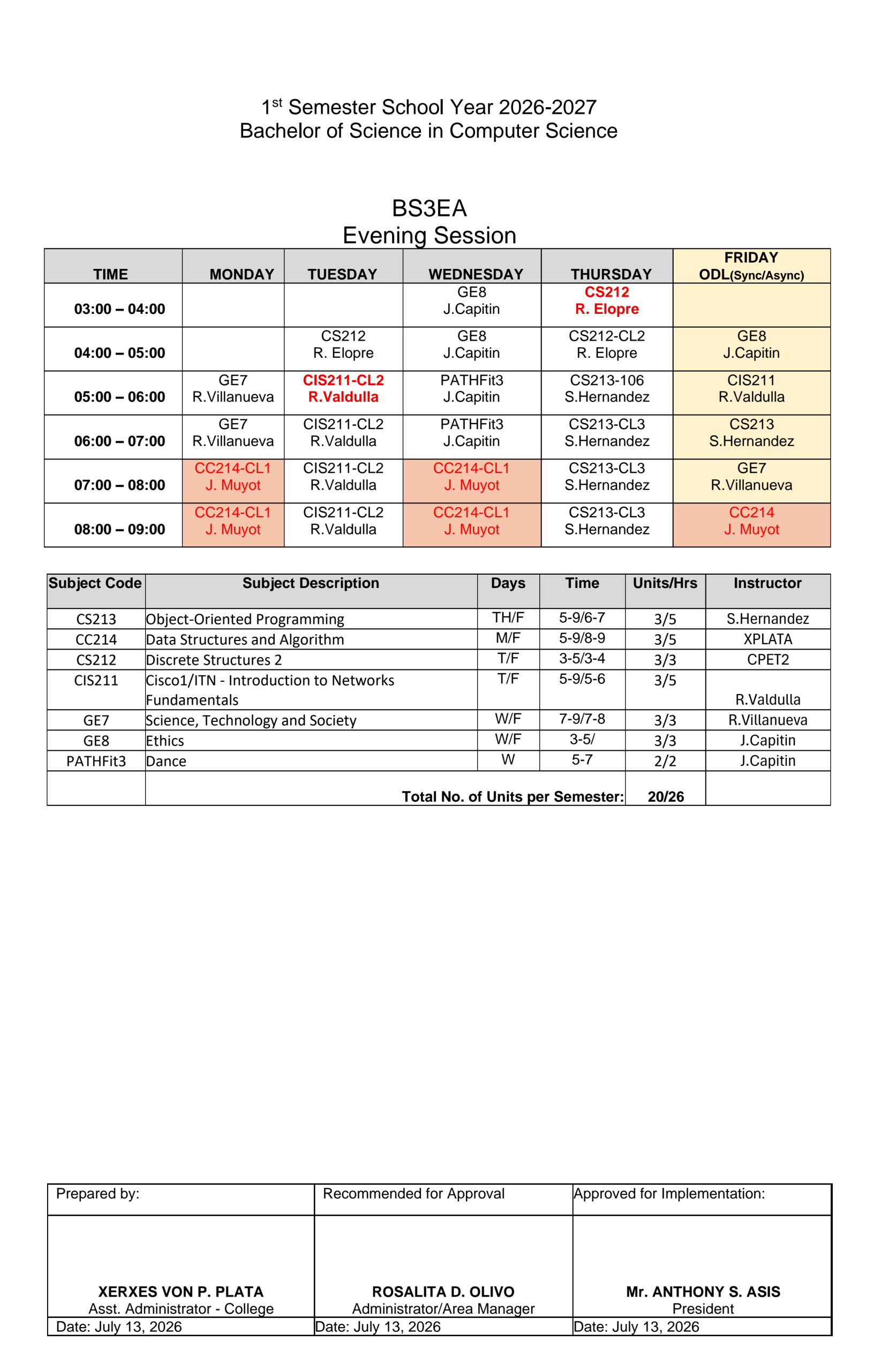 1$^{st}$ Semester School Year 2026-2027
Bachelor of Science in Computer Science

BS3EA
Evening Session

| TIME | MONDAY | TUESDAY | WEDNESDAY | THURSDAY | FRIDAY ODL(Sync/Async) |
|---|---|---|---|---|---|
| 03:00 – 04:00 | | | GE8 J.Capitin | CS212 R. Elopre | |
| 04:00 – 05:00 | | CS212 R. Elopre | GE8 J.Capitin | CS212-CL2 R. Elopre | GE8 J.Capitin |
| 05:00 – 06:00 | GE7 R.Villanueva | CIS211-CL2 R.Valdulla | PATHFit3 J.Capitin | CS213-106 S.Hernandez | CIS211 R.Valdulla |
| 06:00 – 07:00 | GE7 R.Villanueva | CIS211-CL2 R.Valdulla | PATHFit3 J.Capitin | CS213-CL3 S.Hernandez | CS213 S.Hernandez |
| 07:00 – 08:00 | CC214-CL1 J. Muyot | CIS211-CL2 R.Valdulla | CC214-CL1 J. Muyot | CS213-CL3 S.Hernandez | GE7 R.Villanueva |
| 08:00 – 09:00 | CC214-CL1 J. Muyot | CIS211-CL2 R.Valdulla | CC214-CL1 J. Muyot | CS213-CL3 S.Hernandez | CC214 J. Muyot |

| Subject Code | Subject Description | Days | Time | Units/Hrs | Instructor |
|---|---|---|---|---|---|
| CS213 | Object-Oriented Programming | TH/F | 5-9/6-7 | 3/5 | S.Hernandez |
| CC214 | Data Structures and Algorithm | M/F | 5-9/8-9 | 3/5 | XPLATA |
| CS212 | Discrete Structures 2 | T/F | 3-5/3-4 | 3/3 | CPET2 |
| CIS211 | Cisco1/ITN - Introduction to Networks Fundamentals | T/F | 5-9/5-6 | 3/5 | R.Valdulla |
| GE7 | Science, Technology and Society | W/F | 7-9/7-8 | 3/3 | R.Villanueva |
| GE8 | Ethics | W/F | 3-5/ | 3/3 | J.Capitin |
| PATHFit3 | Dance | W | 5-7 | 2/2 | J.Capitin |
| | Total No. of Units per Semester: | | | 20/26 | |

| Prepared by: | Recommended for Approval | Approved for Implementation: |
|---|---|---|
| XERXES VON P. PLATA Asst. Administrator - College | ROSALITA D. OLIVO Administrator/Area Manager | Mr. ANTHONY S. ASIS President |
| Date: July 13, 2026 | Date: July 13, 2026 | Date: July 13, 2026 |